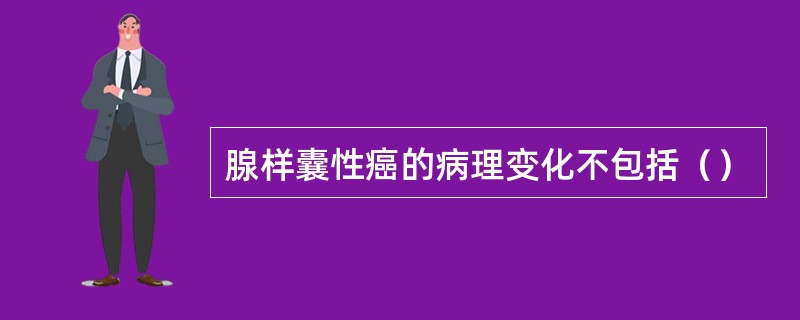 腺样囊性癌的病理变化不包括（）